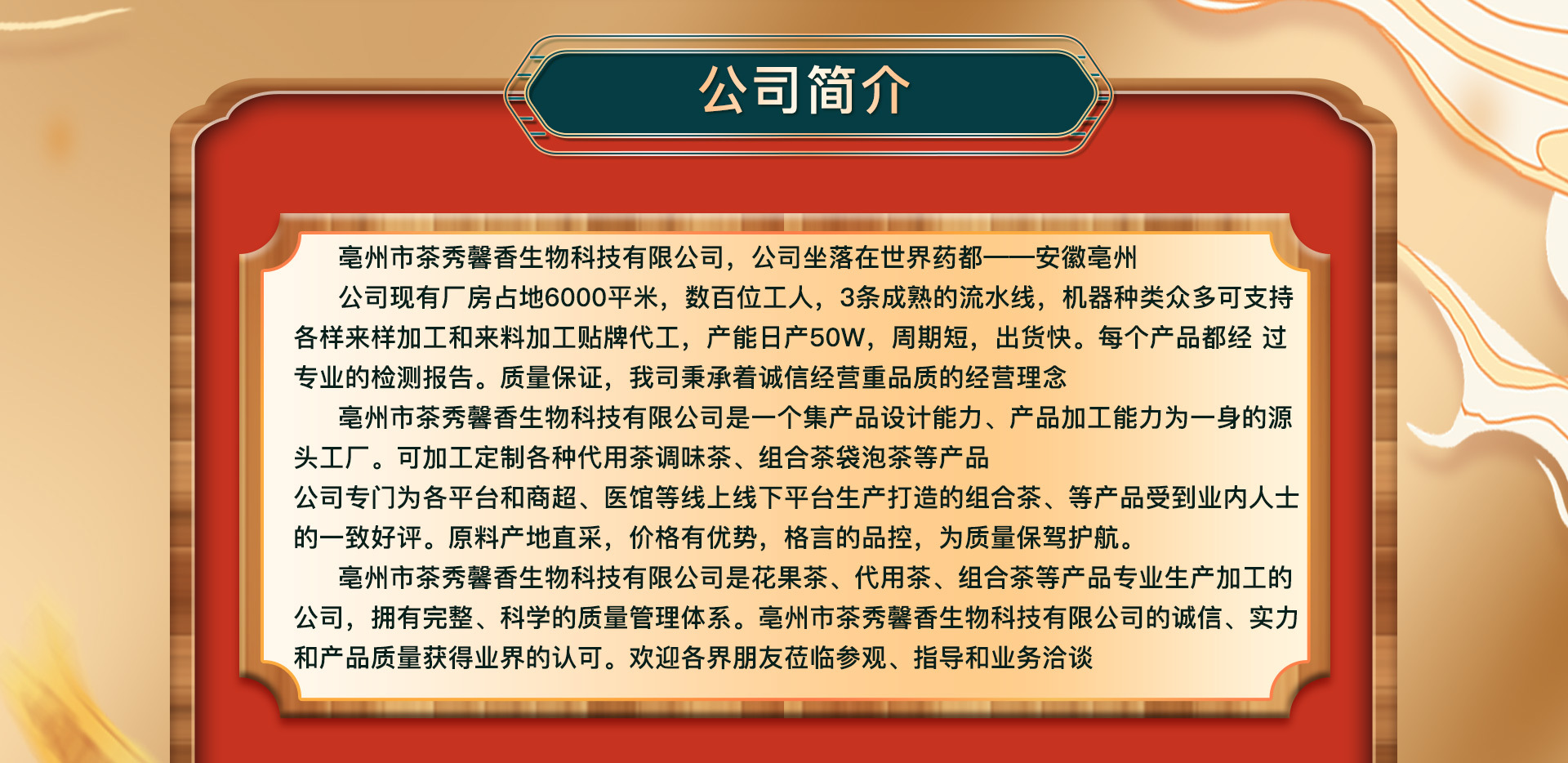 公司简介

亳州市茶秀馨香生物科技有限公司，公司坐落在世界药都——安徽亳州

公司现有厂房占地6000平米，数百位工人，3条成熟的流水线，机器种类众多可支持各样来样加工和来料加工贴牌代工，产能日产50W，周期短，出货快。每个产品都经 过专业的检测报告。质量保证，我司秉承着诚信经营重品质的经营理念

亳州市茶秀馨香生物科技有限公司是一个集产品设计能力、产品加工能力为一身的源头工厂。可加工定制各种代用茶调味茶、组合茶袋泡茶等产品

公司专门为各平台和商超、医馆等线上线下平台生产打造的组合茶、等产品受到业内人士的一致好评。原料产地直采，价格有优势，格言的品控，为质量保驾护航。

亳州市茶秀馨香生物科技有限公司是花果茶、代用茶、组合茶等产品专业生产加工的公司，拥有完整、科学的质量管理体系。亳州市茶秀馨香生物科技有限公司的诚信、实力和产品质量获得业界的认可。欢迎各界朋友莅临参观、指导和业务洽谈